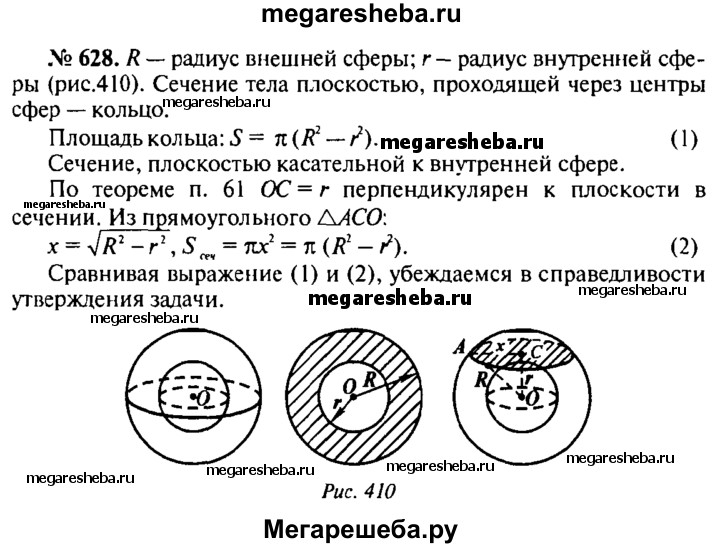 megaresheba.ru

№ 628. $R$ — радиус внешней сферы; $r$ — радиус внутренней сферы (рис.410). Сечение тела плоскостью, проходящей через центры сфер — кольцо.

megaresheba.ru

Площадь кольца: $S = \pi (R^2 - r^2)$. megaresheba.ru (1)

Сечение, плоскостью касательной к внутренней сфере.

По теореме п. 61 $OC = r$ перпендикулярен к плоскости в сечении. Из прямоугольного $\triangle ACO$:

megaresheba.ru

$x = \sqrt{R^2 - r^2}$, $S_{сеч} = \pi x^2 = \pi (R^2 - r^2)$. (2)

Сравнивая выражение (1) и (2), убеждаемся в справедливости утверждения задачи.

megaresheba.ru

megaresheba.ru

megaresheba.ru

O

O R r

A x C R r O

megaresheba.ru megaresheba.ru megaresheba.ru megaresheba.ru

Рис. 410

Мегарешеба.ру